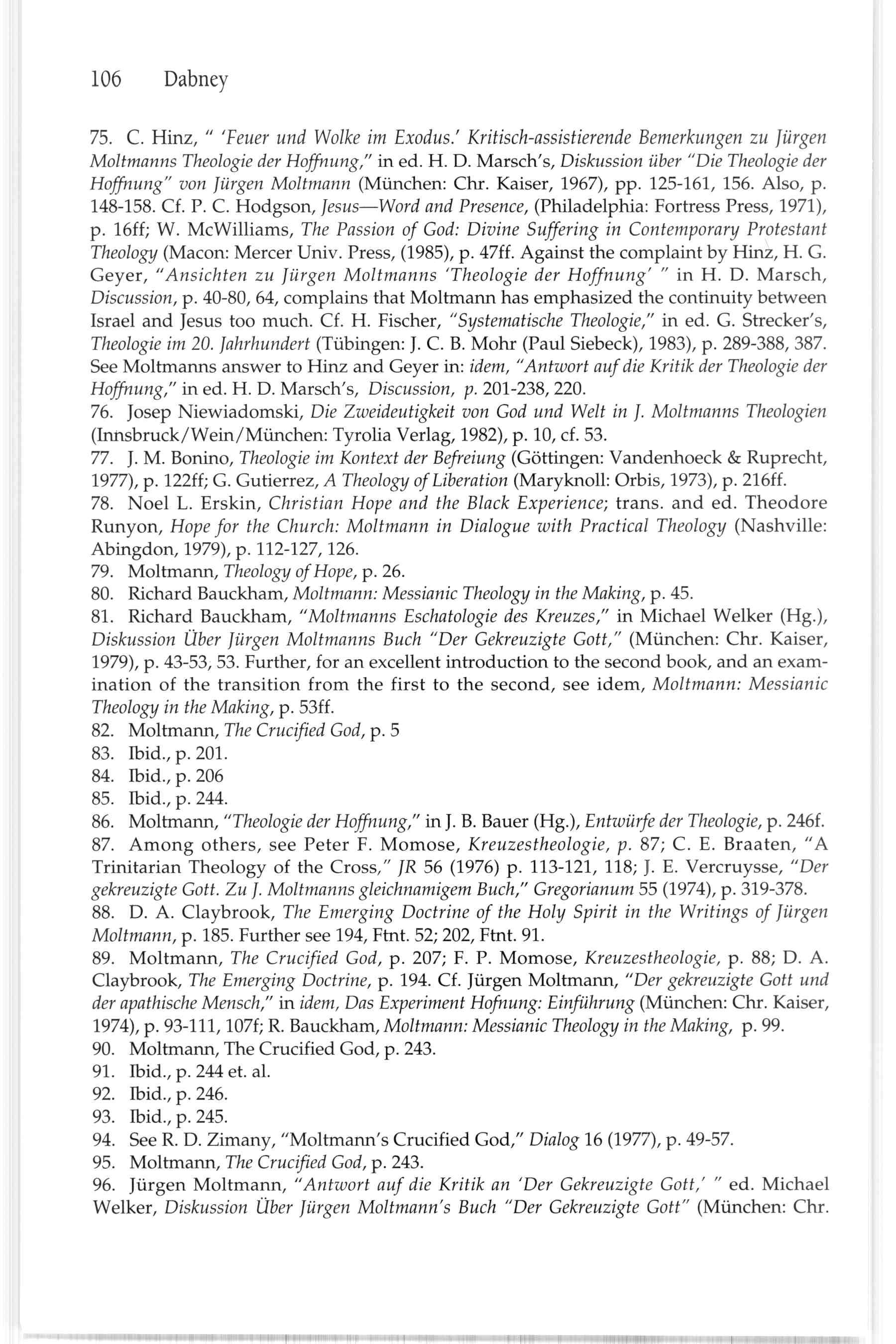 106 Dabney

75. C. Hinz, " 'Feuer und Wolke im Exodus.' Kritisch-assistierende Bemerkungen zu Jürgen Moltmanns Theologie der Hoffnung," in ed. H. D. Marsch's, Diskussion über "Die Theologie der Hoffnung" von Jürgen Moltmann (München: Chr. Kaiser, 1967), pp. 125-161, 156. Also, p. 148-158. Cf. P. C. Hodgson, Jesus—Word and Presence, (Philadelphia: Fortress Press, 1971), p. 16ff; W. McWilliams, The Passion of God: Divine Suffering in Contemporary Protestant Theology (Macon: Mercer Univ. Press, (1985), p. 47ff. Against the complaint by Hinz, H. G. Geyer, "Ansichten zu Jürgen Moltmanns 'Theologie der Hoffnung' " in H. D. Marsch, Discussion, p. 40-80, 64, complains that Moltmann has emphasized the continuity between Israel and Jesus too much. Cf. H. Fischer, "Systematische Theologie," in ed. G. Strecker's, Theologie im 20. Jahrhundert (Tübingen: J. C. B. Mohr (Paul Siebeck), 1983), p. 289-388, 387. See Moltmanns answer to Hinz and Geyer in: idem, "Antwort auf die Kritik der Theologie der Hoffnung," in ed. H. D. Marsch's, Discussion, p. 201-238, 220.
76. Josep Niewiadomski, Die Zweideutigkeit von God und Welt in J. Moltmanns Theologien (Innsbruck/Wein/München: Tyrolia Verlag, 1982), p. 10, cf. 53.
77. J. M. Bonino, Theologie im Kontext der Befreiung (Göttingen: Vandenhoeck & Ruprecht, 1977), p. 122ff; G. Gutierrez, A Theology of Liberation (Maryknoll: Orbis, 1973), p. 216ff.
78. Noel L. Erskin, Christian Hope and the Black Experience; trans. and ed. Theodore Runyon, Hope for the Church: Moltmann in Dialogue with Practical Theology (Nashville: Abingdon, 1979), p. 112-127, 126.
79. Moltmann, Theology of Hope, p. 26.
80. Richard Bauckham, Moltmann: Messianic Theology in the Making, p. 45.
81. Richard Bauckham, "Moltmanns Eschatologie des Kreuzes," in Michael Welker (Hg.), Diskussion Über Jürgen Moltmanns Buch "Der Gekreuzigte Gott," (München: Chr. Kaiser, 1979), p. 43-53, 53. Further, for an excellent introduction to the second book, and an examination of the transition from the first to the second, see idem, Moltmann: Messianic Theology in the Making, p. 53ff.
82. Moltmann, The Crucified God, p. 5
83. Ibid., p. 201.
84. Ibid., p. 206
85. Ibid., p. 244.
86. Moltmann, "Theologie der Hoffnung," in J. B. Bauer (Hg.), Entwürfe der Theologie, p. 246f.
87. Among others, see Peter F. Momose, Kreuzestheologie, p. 87; C. E. Braaten, "A Trinitarian Theology of the Cross," JR 56 (1976) p. 113-121, 118; J. E. Vercruysse, "Der gekreuzigte Gott. Zu J. Moltmanns gleichnamigem Buch," Gregorianum 55 (1974), p. 319-378.
88. D. A. Claybrook, The Emerging Doctrine of the Holy Spirit in the Writings of Jürgen Moltmann, p. 185. Further see 194, Ftnt. 52; 202, Ftnt. 91.
89. Moltmann, The Crucified God, p. 207; F. P. Momose, Kreuzestheologie, p. 88; D. A. Claybrook, The Emerging Doctrine, p. 194. Cf. Jürgen Moltmann, "Der gekreuzigte Gott und der apathische Mensch," in idem, Das Experiment Hofnung: Einführung (München: Chr. Kaiser, 1974), p. 93-111, 107f; R. Bauckham, Moltmann: Messianic Theology in the Making, p. 99.
90. Moltmann, The Crucified God, p. 243.
91. Ibid., p. 244 et. al.
92. Ibid., p. 246.
93. Ibid., p. 245.
94. See R. D. Zimany, "Moltmann's Crucified God," Dialog 16 (1977), p. 49-57.
95. Moltmann, The Crucified God, p. 243.
96. Jürgen Moltmann, "Antwort auf die Kritik an 'Der Gekreuzigte Gott,' " ed. Michael Welker, Diskussion Über Jürgen Moltmann's Buch "Der Gekreuzigte Gott" (München: Chr.